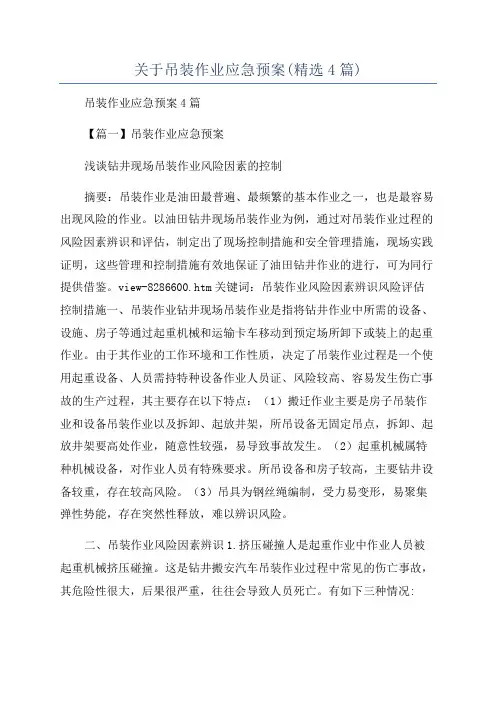 关于吊装作业应急预案(精选4篇)

吊装作业应急预案4篇

【篇一】吊装作业应急预案

浅谈钻井现场吊装作业风险因素的控制

摘要：吊装作业是油田最普遍、最频繁的基本作业之一，也是最容易出现风险的作业。以油田钻井现场吊装作业为例，通过对吊装作业过程的风险因素辨识和评估，制定出了现场控制措施和安全管理措施，现场实践证明，这些管理和控制措施有效地保证了油田钻井作业的进行，可为同行提供借鉴。view-8286600.htm关键词：吊装作业风险因素辨识风险评估控制措施一、吊装作业钻井现场吊装作业是指将钻井作业中所需的设备、设施、房子等通过起重机械和运输卡车移动到预定场所卸下或装上的起重作业。由于其作业的工作环境和工作性质，决定了吊装作业过程是一个使用起重设备、人员需持特种设备作业人员证、风险较高、容易发生伤亡事故的生产过程，其主要存在以下特点：（1）搬迁作业主要是房子吊装作业和设备吊装作业以及拆卸、起放井架，所吊设备无固定吊点，拆卸、起放井架要高处作业，随意性较强，易导致事故发生。（2）起重机械属特种机械设备，对作业人员有特殊要求。所吊设备和房子较高，主要钻井设备较重，存在较高风险。（3）吊具为钢丝绳编制，受力易变形，易聚集弹性势能，存在突然性释放，难以辨识风险。

二、吊装作业风险因素辨识1.挤压碰撞人是起重作业中作业人员被起重机械挤压碰撞。这是钻井搬安汽车吊装作业过程中常见的伤亡事故，其危险性很大，后果很严重，往往会导致人员死亡。有如下三种情况: